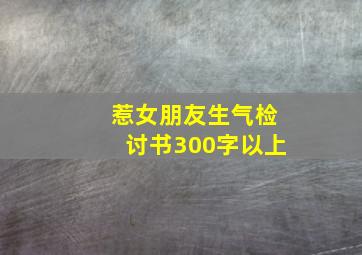 惹女朋友生气检讨书300字以上